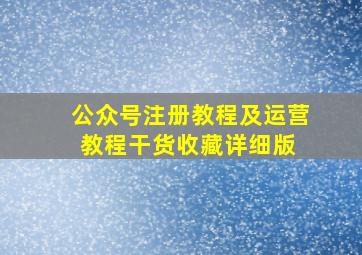 公众号注册教程及运营教程干货收藏详细版